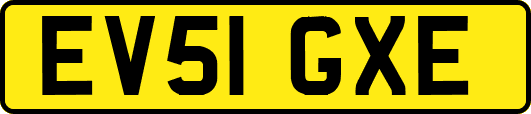 EV51 GXE